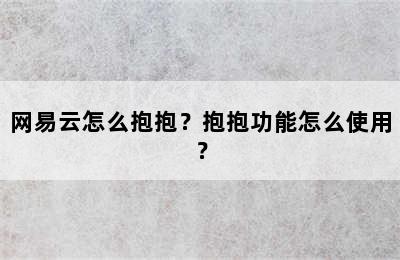 网易云怎么抱抱？抱抱功能怎么使用？